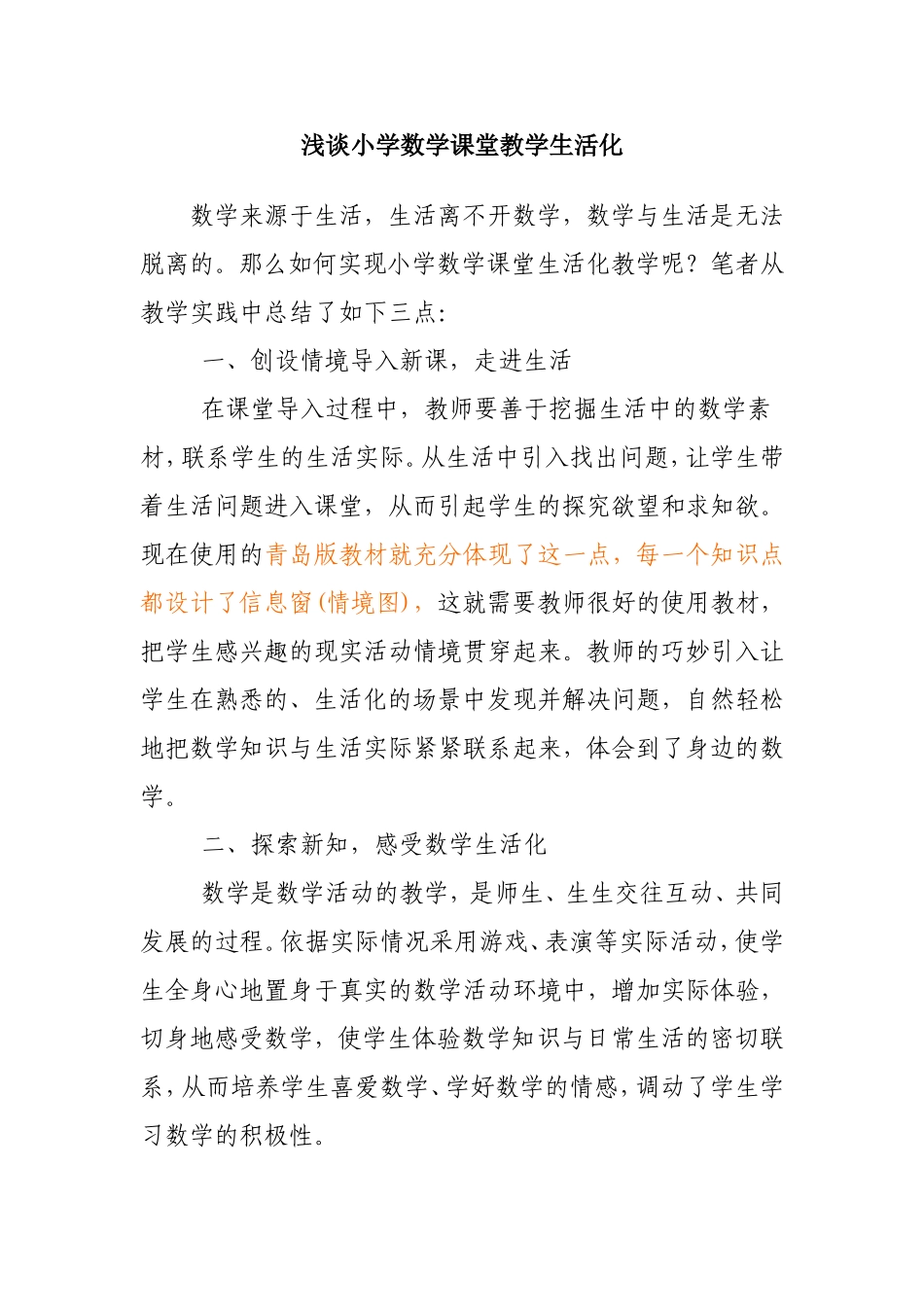 浅谈小学数学课堂教学生活化

数学来源于生活，生活离不开数学，数学与生活是无法脱离的。那么如何实现小学数学课堂生活化教学呢？笔者从教学实践中总结了如下三点：

一、创设情境导入新课，走进生活

在课堂导入过程中，教师要善于挖掘生活中的数学素材，联系学生的生活实际。从生活中引入找出问题，让学生带着生活问题进入课堂，从而引起学生的探究欲望和求知欲。现在使用的青岛版教材就充分体现了这一点，每一个知识点都设计了信息窗(情境图)，这就需要教师很好的使用教材，把学生感兴趣的现实活动情境贯穿起来。教师的巧妙引入让学生在熟悉的、生活化的场景中发现并解决问题，自然轻松地把数学知识与生活实际紧紧联系起来，体会到了身边的数学。

二、探索新知，感受数学生活化

数学是数学活动的教学，是师生、生生交往互动、共同发展的过程。依据实际情况采用游戏、表演等实际活动，使学生全身心地置身于真实的数学活动环境中，增加实际体验，切身地感受数学，使学生体验数学知识与日常生活的密切联系，从而培养学生喜爱数学、学好数学的情感，调动了学生学习数学的积极性。